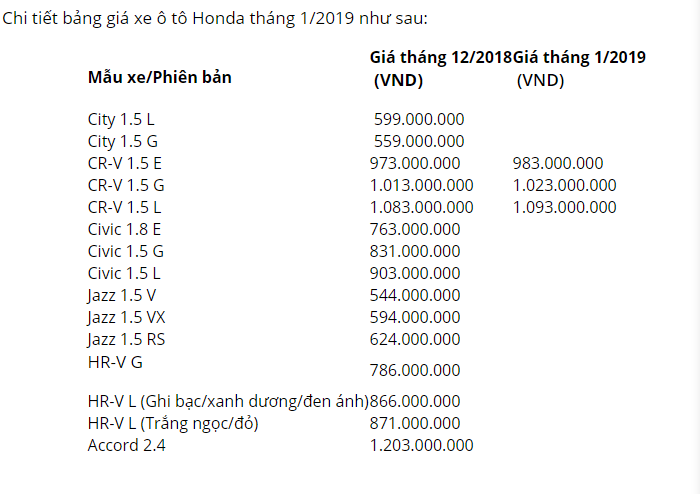 Chi tiết bảng giá xe ô tô Honda tháng 1/2019 như sau:

| Mẫu xe/Phiên bản | Giá tháng 12/2018 (VND) | Giá tháng 1/2019 (VND) |
|---|---|---|
| City 1.5 L | 599.000.000 | |
| City 1.5 G | 559.000.000 | |
| CR-V 1.5 E | 973.000.000 | 983.000.000 |
| CR-V 1.5 G | 1.013.000.000 | 1.023.000.000 |
| CR-V 1.5 L | 1.083.000.000 | 1.093.000.000 |
| Civic 1.8 E | 763.000.000 | |
| Civic 1.5 G | 831.000.000 | |
| Civic 1.5 L | 903.000.000 | |
| Jazz 1.5 V | 544.000.000 | |
| Jazz 1.5 VX | 594.000.000 | |
| Jazz 1.5 RS | 624.000.000 | |
| HR-V G | 786.000.000 | |
| HR-V L (Ghi bạc/xanh dương/đen ánh) | 866.000.000 | |
| HR-V L (Trắng ngọc/đỏ) | 871.000.000 | |
| Accord 2.4 | 1.203.000.000 | |